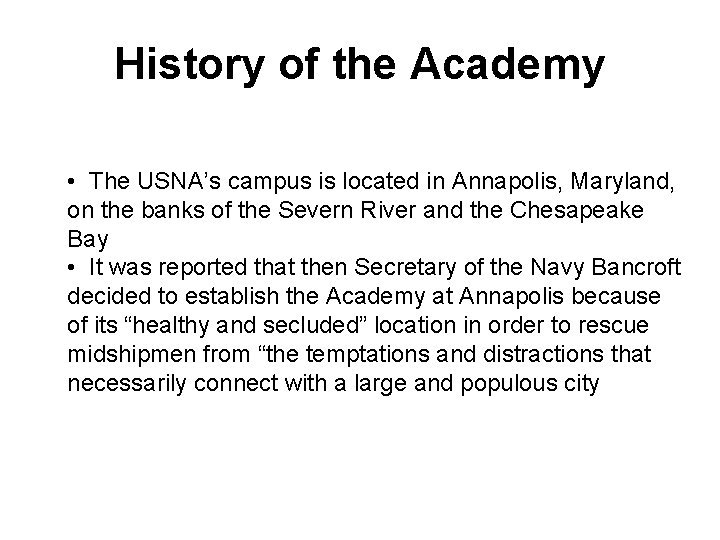 History of the Academy

• The USNA’s campus is located in Annapolis, Maryland, on the banks of the Severn River and the Chesapeake Bay
• It was reported that then Secretary of the Navy Bancroft decided to establish the Academy at Annapolis because of its “healthy and secluded” location in order to rescue midshipmen from “the temptations and distractions that necessarily connect with a large and populous city